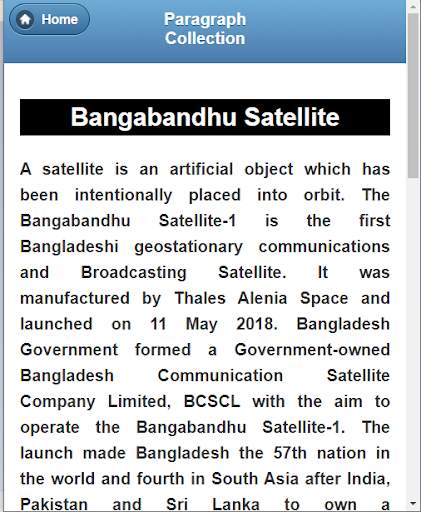 Home

Paragraph Collection

Bangabandhu Satellite

A satellite is an artificial object which has been intentionally placed into orbit. The Bangabandhu Satellite-1 is the first Bangladeshi geostationary communications and Broadcasting Satellite. It was manufactured by Thales Alenia Space and launched on 11 May 2018. Bangladesh Government formed a Government-owned Bangladesh Communication Satellite Company Limited, BCSCL with the aim to operate the Bangabandhu Satellite-1. The launch made Bangladesh the 57th nation in the world and fourth in South Asia after India, Pakistan and Sri Lanka to own a